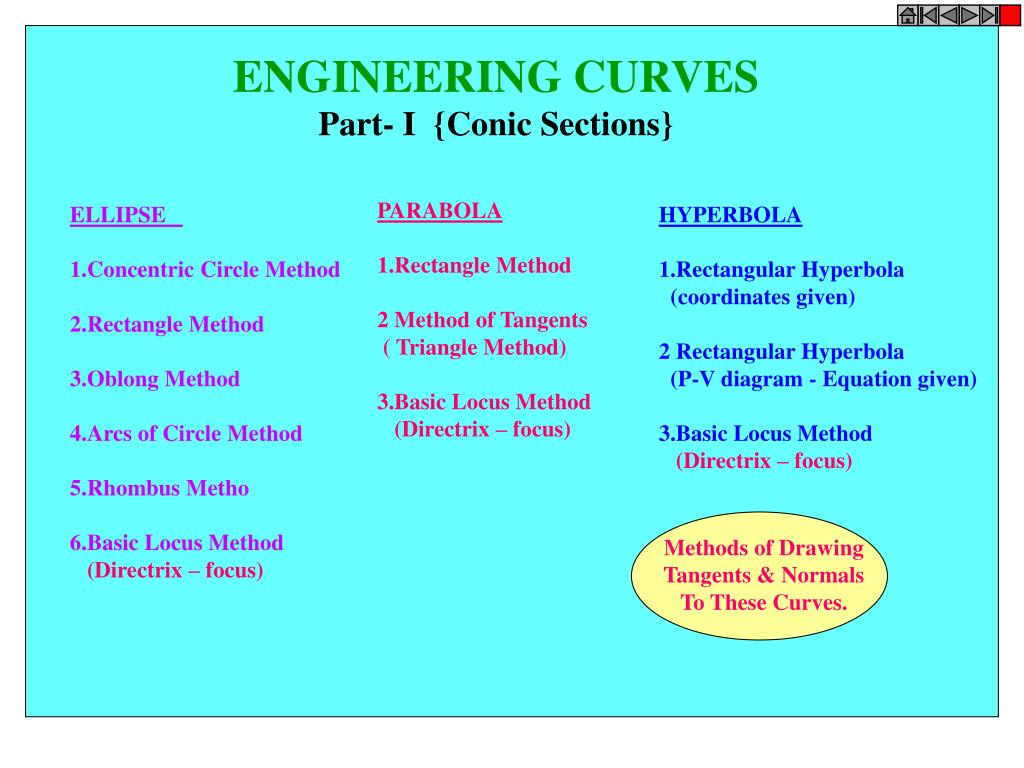 ENGINEERING CURVES
Part- I {Conic Sections}

ELLIPSE

1.Concentric Circle Method

2.Rectangle Method

3.Oblong Method

4.Arcs of Circle Method

5.Rhombus Metho

6.Basic Locus Method
(Directrix – focus)

PARABOLA

1.Rectangle Method

2 Method of Tangents
( Triangle Method)

3.Basic Locus Method
(Directrix – focus)

HYPERBOLA

1.Rectangular Hyperbola
(coordinates given)

2 Rectangular Hyperbola
(P-V diagram - Equation given)

3.Basic Locus Method
(Directrix – focus)

Methods of Drawing Tangents & Normals To These Curves.